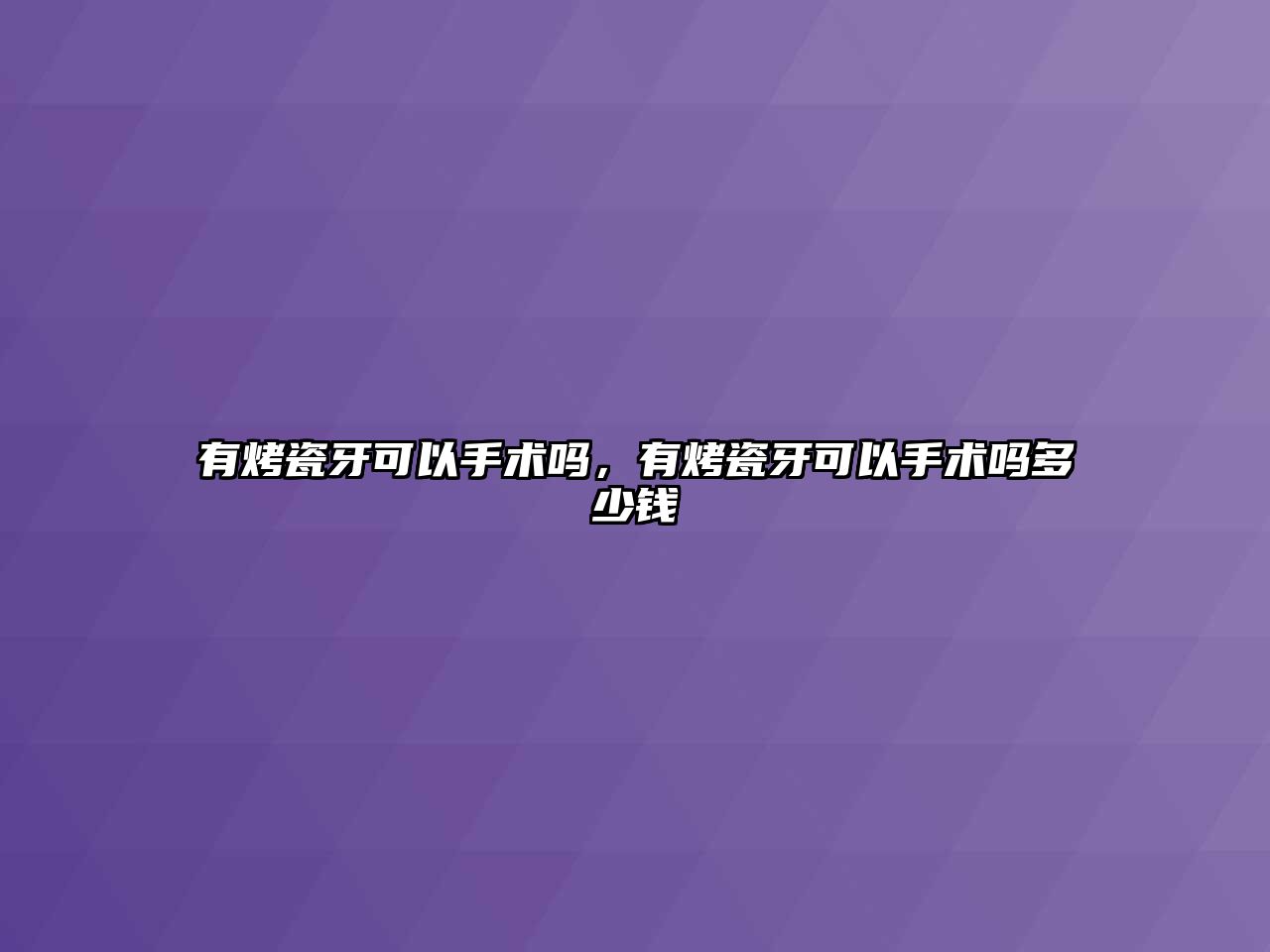 有烤瓷牙可以手术吗，有烤瓷牙可以手术吗多少钱